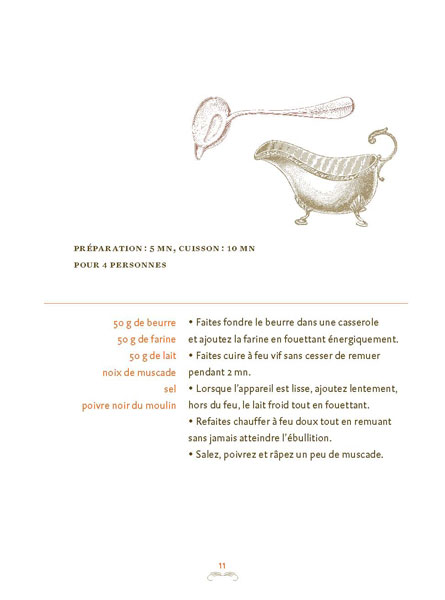 PRÉPARATION : 5 MN, CUISSON : 10 MN
POUR 4 PERSONNES

50 g de beurre
50 g de farine
50 g de lait
noix de muscade
sel
poivre noir du moulin

• Faites fondre le beurre dans une casserole et ajoutez la farine en fouettant énergiquement.
• Faites cuire à feu vif sans cesser de remuer pendant 2 mn.
• Lorsque l'appareil est lisse, ajoutez lentement, hors du feu, le lait froid tout en fouettant.
• Refaites chauffer à feu doux tout en remuant sans jamais atteindre l'ébullition.
• Salez, poivrez et râpez un peu de muscade.

11